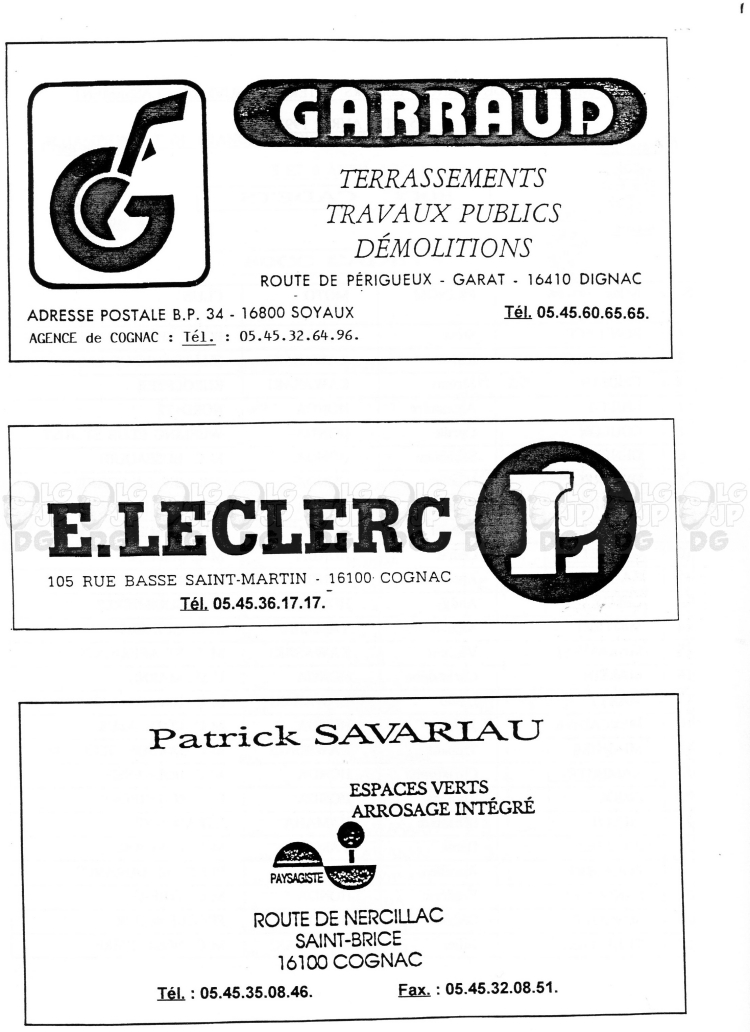 GARRAUD

TERRASSEMENTS
TRAVAUX PUBLICS
DÉMOLITIONS

ROUTE DE PÉRIGUEUX - GARAT - 16410 DIGNAC

ADRESSE POSTALE B.P. 34 - 16800 SOYAUX
Tél. 05.45.60.65.65.
AGENCE de COGNAC : Tél. : 05.45.32.64.96.

E.LECLERC

105 RUE BASSE SAINT-MARTIN - 16100 COGNAC
Tél. 05.45.36.17.17.

Patrick SAVARIAU

ESPACES VERTS
ARROSAGE INTÉGRÉ

PAYSAGISTE

ROUTE DE NERCILLAC
SAINT-BRICE
16100 COGNAC

Tél. : 05.45.35.08.46.
Fax. : 05.45.32.08.51.